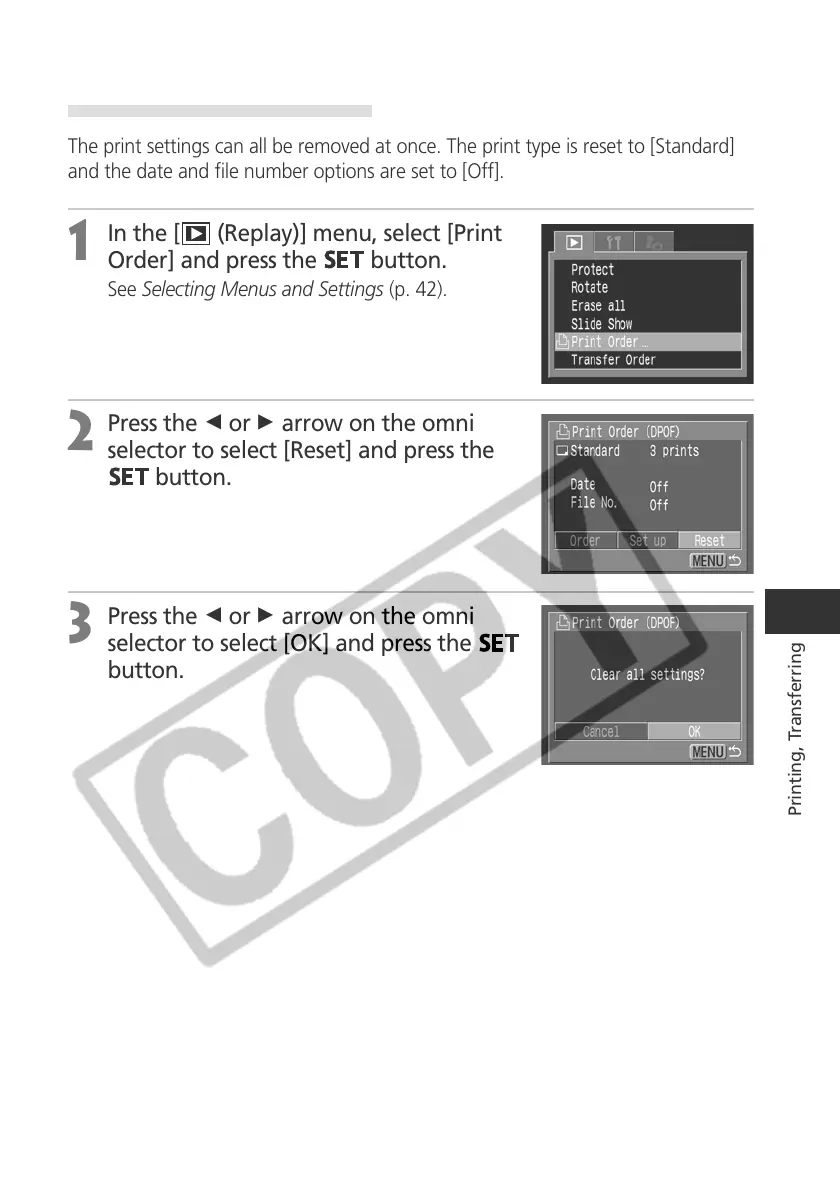 The print settings can all be removed at once. The print type is reset to [Standard] and the date and file number options are set to [Off].

1 In the [▶ (Replay)] menu, select [Print Order] and press the SET button.

See Selecting Menus and Settings (p. 42).

Protect
Rotate
Erase all
Slide Show
Print Order…
Transfer Order

2 Press the ◀ or ▶ arrow on the omni selector to select [Reset] and press the SET button.

Print Order (DPOF)
Standard 3 prints
Date Off
File No. Off
Order Set up Reset
MENU

3 Press the ◀ or ▶ arrow on the omni selector to select [OK] and press the SET button.

Print Order (DPOF)
Clear all settings?
Cancel OK
MENU

Printing, Transferring

COPY